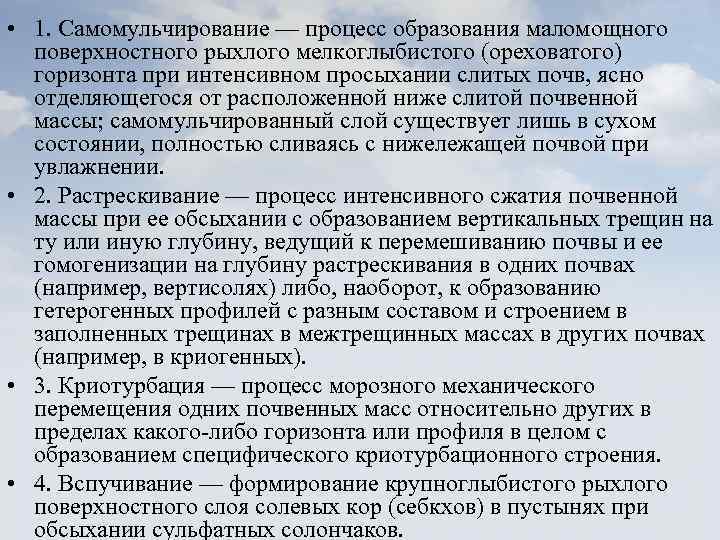 • 1. Самомульчирование — процесс образования маломощного поверхностного рыхлого мелкоглыбистого (ореховатого) горизонта при интенсивном просыхании слитых почв, ясно отделяющегося от расположенной ниже слитой почвенной массы; самомульчированный слой существует лишь в сухом состоянии, полностью сливаясь с нижележащей почвой при увлажнении.

• 2. Растрескивание — процесс интенсивного сжатия почвенной массы при ее обсыхании с образованием вертикальных трещин на ту или иную глубину, ведущий к перемешиванию почвы и ее гомогенизации на глубину растрескивания в одних почвах (например, вертисолях) либо, наоборот, к образованию гетерогенных профилей с разным составом и строением в заполненных трещинах в межтрещинных массах в других почвах (например, в криогенных).

• 3. Криотурбация — процесс морозного механического перемещения одних почвенных масс относительно других в пределах какого-либо горизонта или профиля в целом с образованием специфического криотурбационного строения.

• 4. Вспучивание — формирование крупноглыбистого рыхлого поверхностного слоя солевых кор (себкхов) в пустынях при обсыхании сульфатных солончаков.